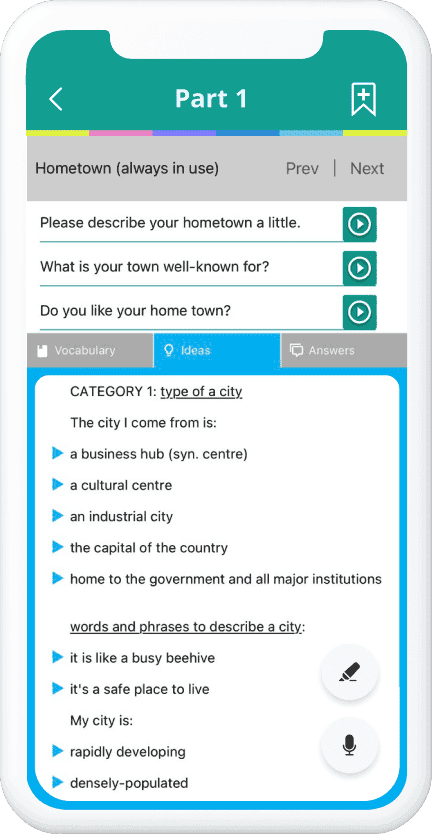 Part 1

Hometown (always in use)

Prev | Next

Please describe your hometown a little.

What is your town well-known for?

Do you like your home town?

Vocabulary

Ideas

Answers

CATEGORY 1: type of a city

The city I come from is:

a business hub (syn. centre)

a cultural centre

an industrial city

the capital of the country

home to the government and all major institutions

words and phrases to describe a city:

it is like a busy beehive

it's a safe place to live

My city is:

rapidly developing

densely-populated